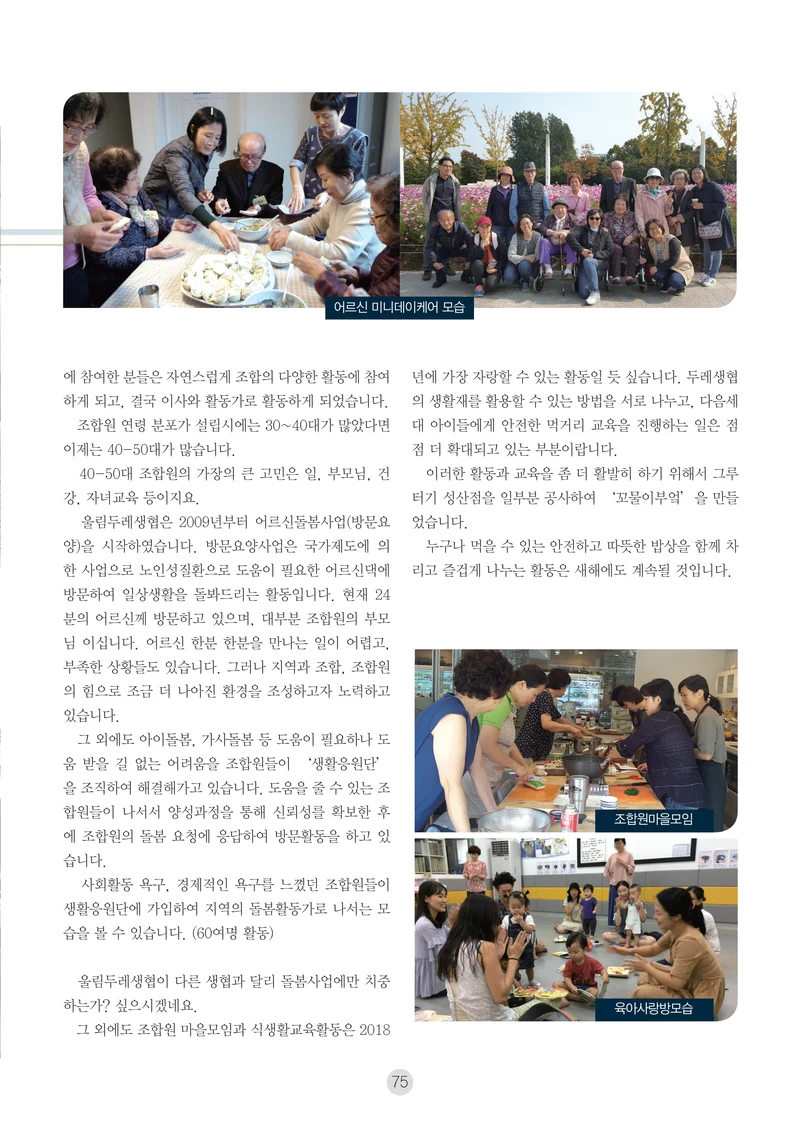 어르신 미니데이케어 모습

에 참여한 분들은 자연스럽게 조합의 다양한 활동에 참여하게 되고, 결국 이사와 활동가로 활동하게 되었습니다.

조합원 연령 분포가 설립시에는 30~40대가 많았다면 이제는 40-50대가 많습니다.

40-50대 조합원의 가장의 큰 고민은 일, 부모님, 건강, 자녀교육 등이지요.

울림두레생협은 2009년부터 어르신돌봄사업(방문요양)을 시작하였습니다. 방문요양사업은 국가제도에 의한 사업으로 노인성질환으로 도움이 필요한 어르신댁에 방문하여 일상생활을 돌봐드리는 활동입니다. 현재 24분의 어르신께 방문하고 있으며, 대부분 조합원의 부모님 이십니다. 어르신 한분 한분을 만나는 일이 어렵고, 부족한 상황들도 있습니다. 그러나 지역과 조합, 조합원의 힘으로 조금 더 나아진 환경을 조성하고자 노력하고 있습니다.

그 외에도 아이돌봄, 가사돌봄 등 도움이 필요하나 도움 받을 길 없는 어려움을 조합원들이 '생활응원단'을 조직하여 해결해가고 있습니다. 도움을 줄 수 있는 조합원들이 나서서 양성과정을 통해 신뢰성을 확보한 후에 조합원의 돌봄 요청에 응답하여 방문활동을 하고 있습니다.

사회활동 욕구, 경제적인 욕구를 느꼈던 조합원들이 생활응원단에 가입하여 지역의 돌봄활동가로 나서는 모습을 볼 수 있습니다. (60여명 활동)

울림두레생협이 다른 생협과 달리 돌봄사업에만 치중하는가? 싶으시겠네요.

그 외에도 조합원 마을모임과 식생활교육활동은 2018년에 가장 자랑할 수 있는 활동일 듯 싶습니다. 두레생협의 생활재를 활용할 수 있는 방법을 서로 나누고, 다음세대 아이들에게 안전한 먹거리 교육을 진행하는 일은 점점 더 확대되고 있는 부분이랍니다.

이러한 활동과 교육을 좀 더 활발히 하기 위해서 그루터기 성산점을 일부분 공사하여 '꼬물이부엌'을 만들었습니다.

누구나 먹을 수 있는 안전하고 따뜻한 밥상을 함께 차리고 즐겁게 나누는 활동은 새해에도 계속될 것입니다.

조합원마을모임

육아사랑방모습

75